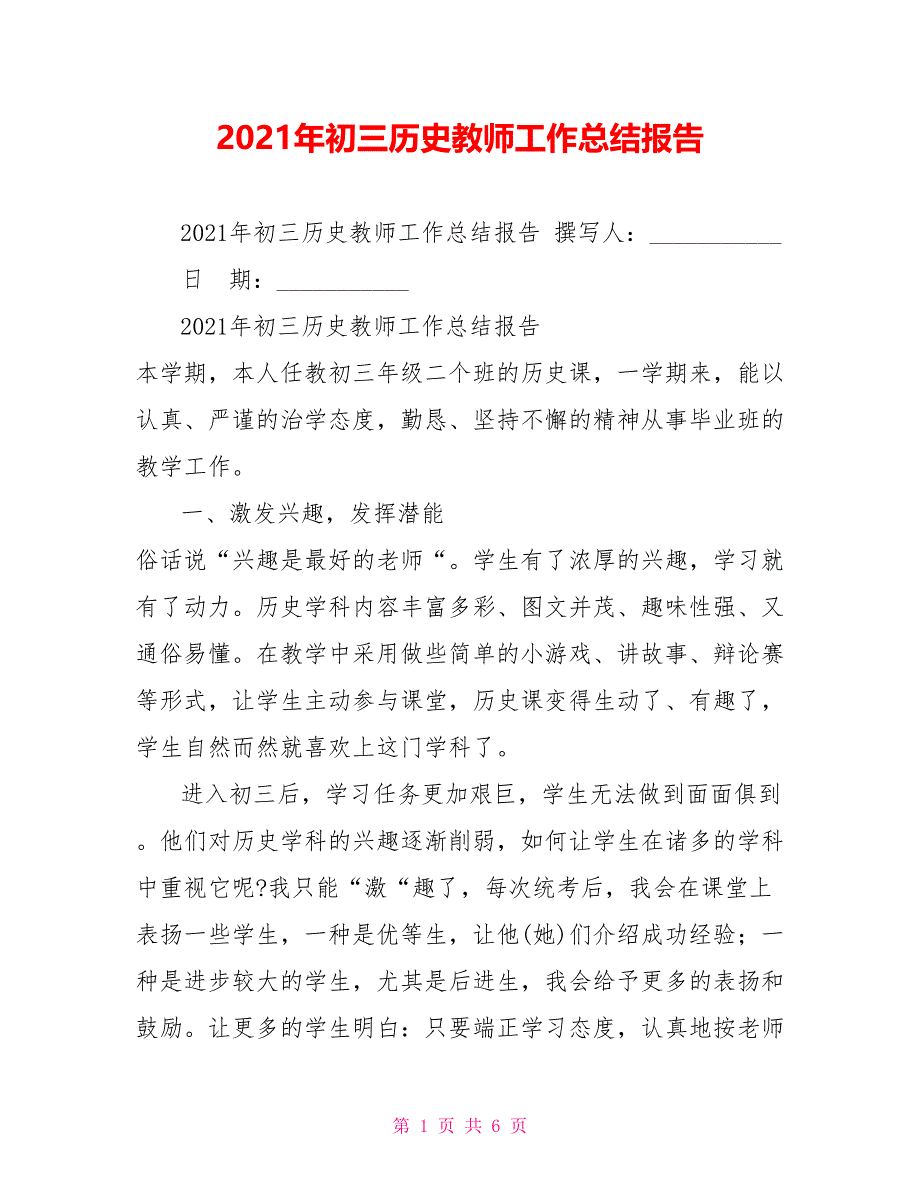 2021年初三历史教师工作总结报告

2021年初三历史教师工作总结报告 撰写人：___________ 日 期：___________

2021年初三历史教师工作总结报告

本学期，本人任教初三年级二个班的历史课，一学期来，能以认真、严谨的治学态度，勤恳、坚持不懈的精神从事毕业班的教学工作。

一、激发兴趣，发挥潜能

俗话说“兴趣是最好的老师“。学生有了浓厚的兴趣，学习就有了动力。历史学科内容丰富多彩、图文并茂、趣味性强、又通俗易懂。在教学中采用做些简单的小游戏、讲故事、辩论赛等形式，让学生主动参与课堂，历史课变得生动了、有趣了，学生自然而然就喜欢上这门学科了。

进入初三后，学习任务更加艰巨，学生无法做到面面俱到。他们对历史学科的兴趣逐渐削弱，如何让学生在诸多的学科中重视它呢?我只能“激“趣了，每次统考后，我会在课堂上表扬一些学生，一种是优等生，让他(她)们介绍成功经验；一种是进步较大的学生，尤其是后进生，我会给予更多的表扬和鼓励。让更多的学生明白：只要端正学习态度，认真地按老师

第 1 页 共 6 页